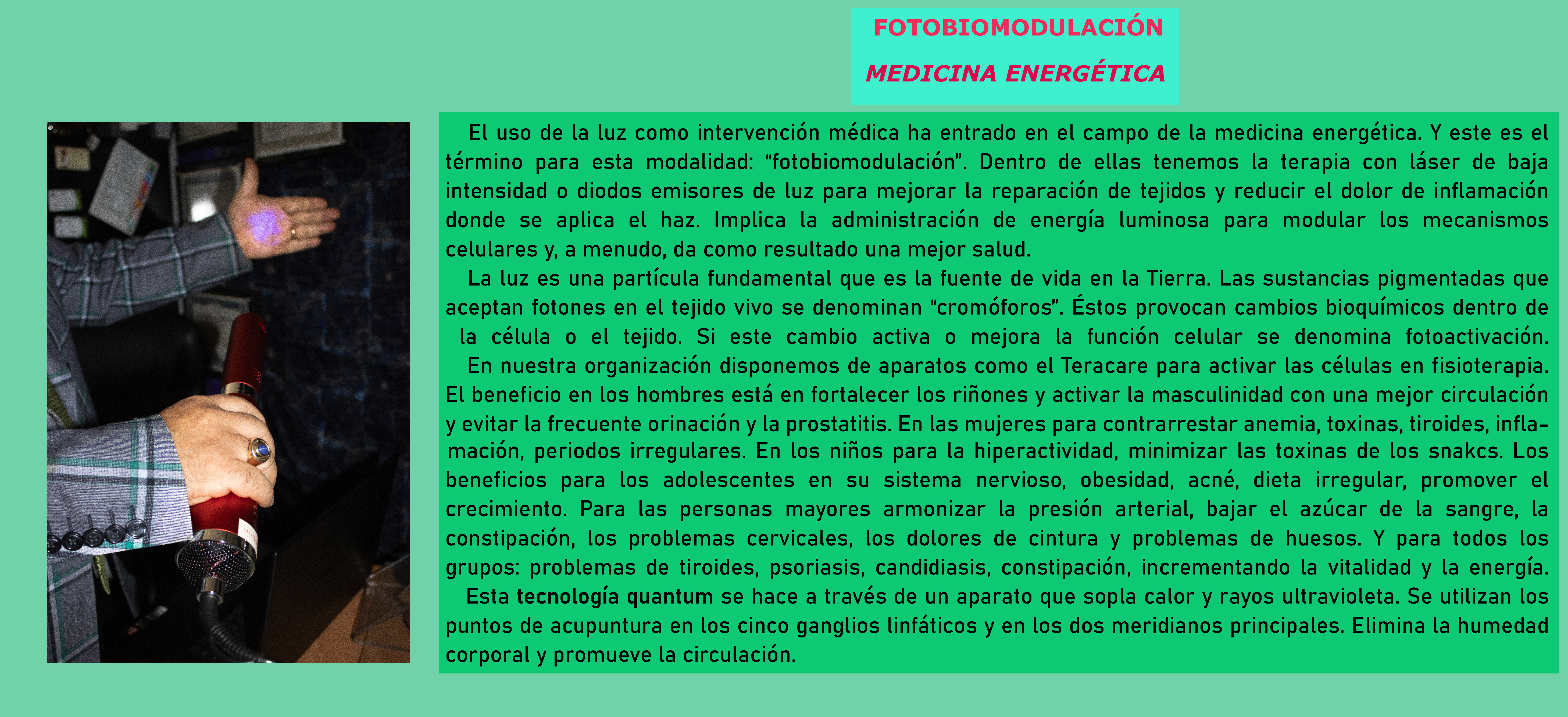 FOTOBIOMODULACIÓN

MEDICINA ENERGÉTICA

El uso de la luz como intervención médica ha entrado en el campo de la medicina energética. Y este es el término para esta modalidad: “fotobiomodulación”. Dentro de ellas tenemos la terapia con láser de baja intensidad o diodos emisores de luz para mejorar la reparación de tejidos y reducir el dolor de inflamación donde se aplica el haz. Implica la administración de energía luminosa para modular los mecanismos celulares y, a menudo, da como resultado una mejor salud.

La luz es una partícula fundamental que es la fuente de vida en la Tierra. Las sustancias pigmentadas que aceptan fotones en el tejido vivo se denominan “cromóforos”. Éstos provocan cambios bioquímicos dentro de la célula o el tejido. Si este cambio activa o mejora la función celular se denomina fotoactivación.

En nuestra organización disponemos de aparatos como el Teracare para activar las células en fisioterapia. El beneficio en los hombres está en fortalecer los riñones y activar la masculinidad con una mejor circulación y evitar la frecuente orinación y la prostatitis. En las mujeres para contrarrestar anemia, toxinas, tiroides, inflamación, periodos irregulares. En los niños para la hiperactividad, minimizar las toxinas de los snakcs. Los beneficios para los adolescentes en su sistema nervioso, obesidad, acné, dieta irregular, promover el crecimiento. Para las personas mayores armonizar la presión arterial, bajar el azúcar de la sangre, la constipación, los problemas cervicales, los dolores de cintura y problemas de huesos. Y para todos los grupos: problemas de tiroides, psoriasis, candidiasis, constipación, incrementando la vitalidad y la energía.

Esta tecnología quantum se hace a través de un aparato que sopla calor y rayos ultravioleta. Se utilizan los puntos de acupuntura en los cinco ganglios linfáticos y en los dos meridianos principales. Elimina la humedad corporal y promueve la circulación.